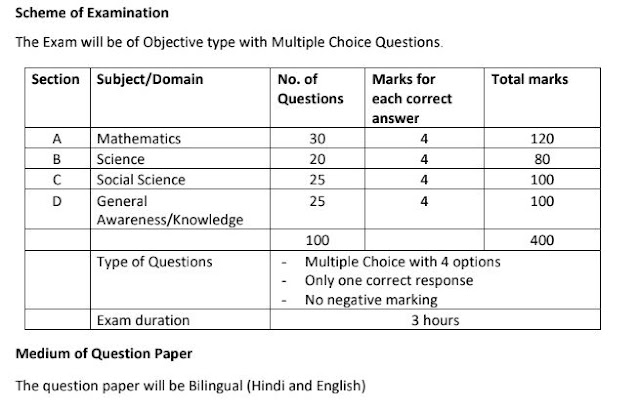 Scheme of Examination

The Exam will be of Objective type with Multiple Choice Questions.

| Section | Subject/Domain | No. of Questions | Marks for each correct answer | Total marks |
|---|---|---|---|---|
| A | Mathematics | 30 | 4 | 120 |
| B | Science | 20 | 4 | 80 |
| C | Social Science | 25 | 4 | 100 |
| D | General Awareness/Knowledge | 25 | 4 | 100 |
| | | 100 | | 400 |
| | Type of Questions | - Multiple Choice with 4 options - Only one correct response - No negative marking | | |
| | Exam duration | 3 hours | | |

Medium of Question Paper

The question paper will be Bilingual (Hindi and English)